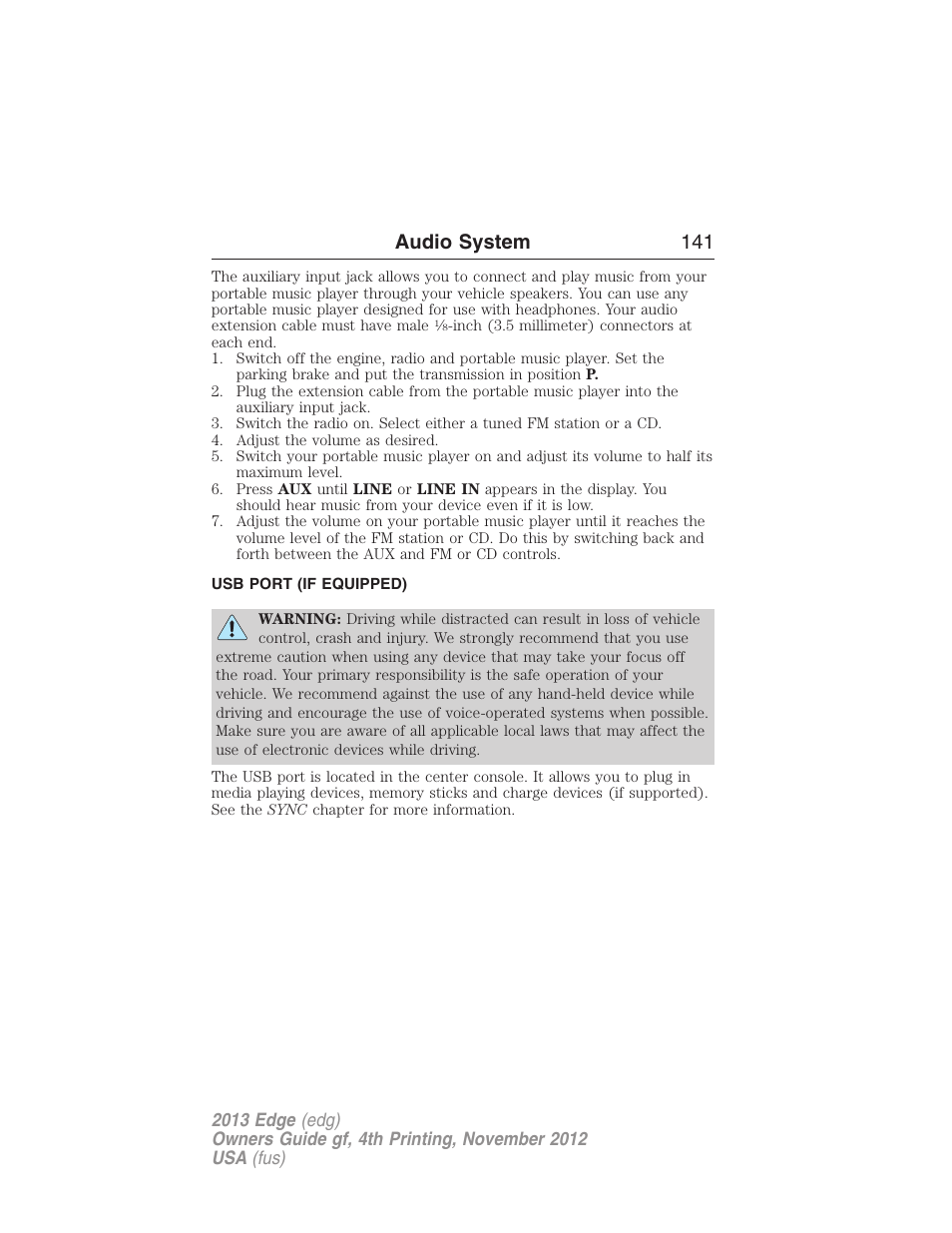 Audio System 141

The auxiliary input jack allows you to connect and play music from your portable music player through your vehicle speakers. You can use any portable music player designed for use with headphones. Your audio extension cable must have male ⅛-inch (3.5 millimeter) connectors at each end.

1. Switch off the engine, radio and portable music player. Set the parking brake and put the transmission in position P.
2. Plug the extension cable from the portable music player into the auxiliary input jack.
3. Switch the radio on. Select either a tuned FM station or a CD.
4. Adjust the volume as desired.
5. Switch your portable music player on and adjust its volume to half its maximum level.
6. Press AUX until LINE or LINE IN appears in the display. You should hear music from your device even if it is low.
7. Adjust the volume on your portable music player until it reaches the volume level of the FM station or CD. Do this by switching back and forth between the AUX and FM or CD controls.

USB PORT (IF EQUIPPED)

WARNING: Driving while distracted can result in loss of vehicle control, crash and injury. We strongly recommend that you use extreme caution when using any device that may take your focus off the road. Your primary responsibility is the safe operation of your vehicle. We recommend against the use of any hand-held device while driving and encourage the use of voice-operated systems when possible. Make sure you are aware of all applicable local laws that may affect the use of electronic devices while driving.

The USB port is located in the center console. It allows you to plug in media playing devices, memory sticks and charge devices (if supported). See the SYNC chapter for more information.

2013 Edge (edg)
Owners Guide gf, 4th Printing, November 2012
USA (fus)